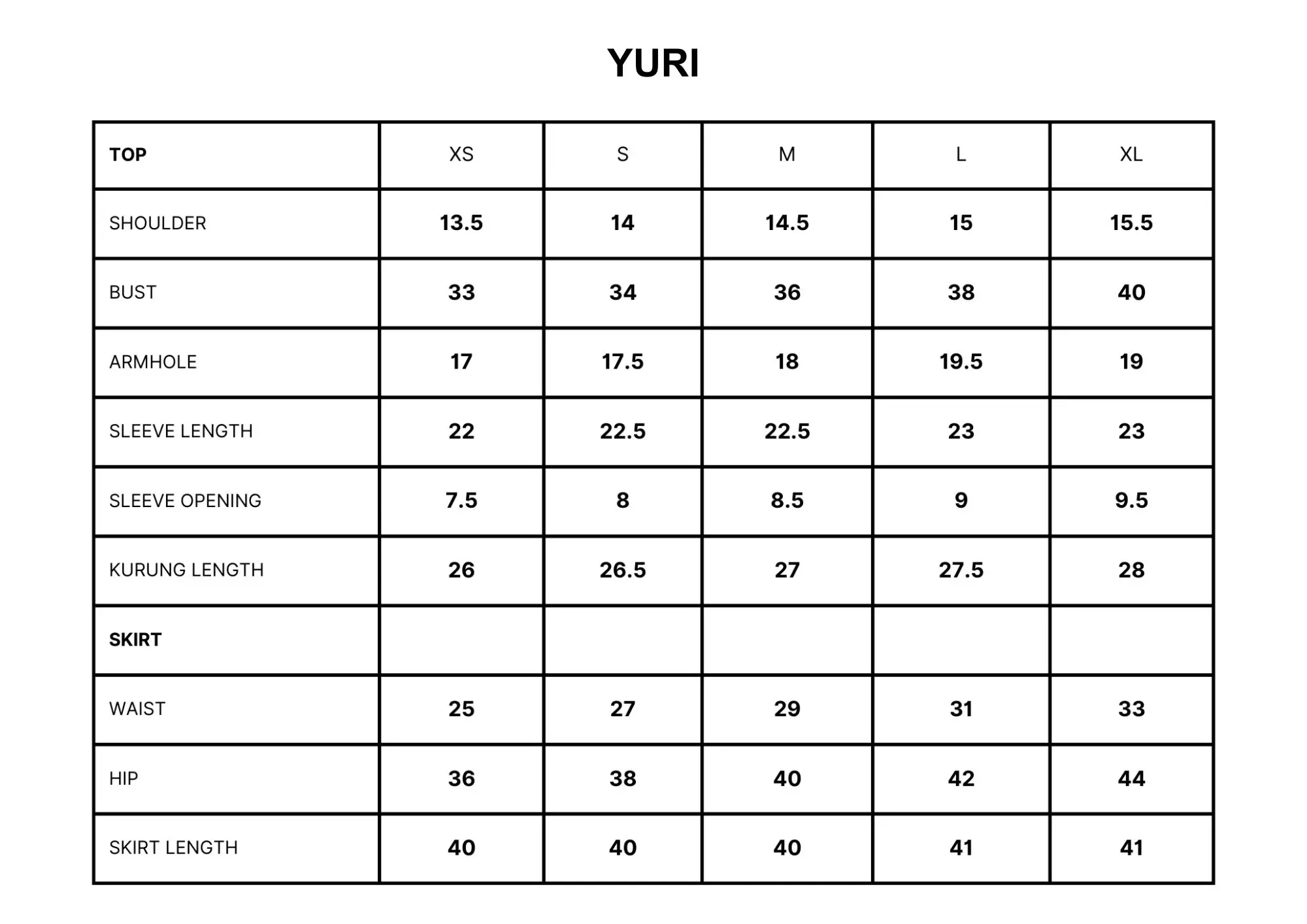 YURI

| TOP | XS | S | M | L | XL |
|---|---|---|---|---|---|
| SHOULDER | 13.5 | 14 | 14.5 | 15 | 15.5 |
| BUST | 33 | 34 | 36 | 38 | 40 |
| ARMHOLE | 17 | 17.5 | 18 | 19.5 | 19 |
| SLEEVE LENGTH | 22 | 22.5 | 22.5 | 23 | 23 |
| SLEEVE OPENING | 7.5 | 8 | 8.5 | 9 | 9.5 |
| KURUNG LENGTH | 26 | 26.5 | 27 | 27.5 | 28 |
| SKIRT | | | | | |
| WAIST | 25 | 27 | 29 | 31 | 33 |
| HIP | 36 | 38 | 40 | 42 | 44 |
| SKIRT LENGTH | 40 | 40 | 40 | 41 | 41 |